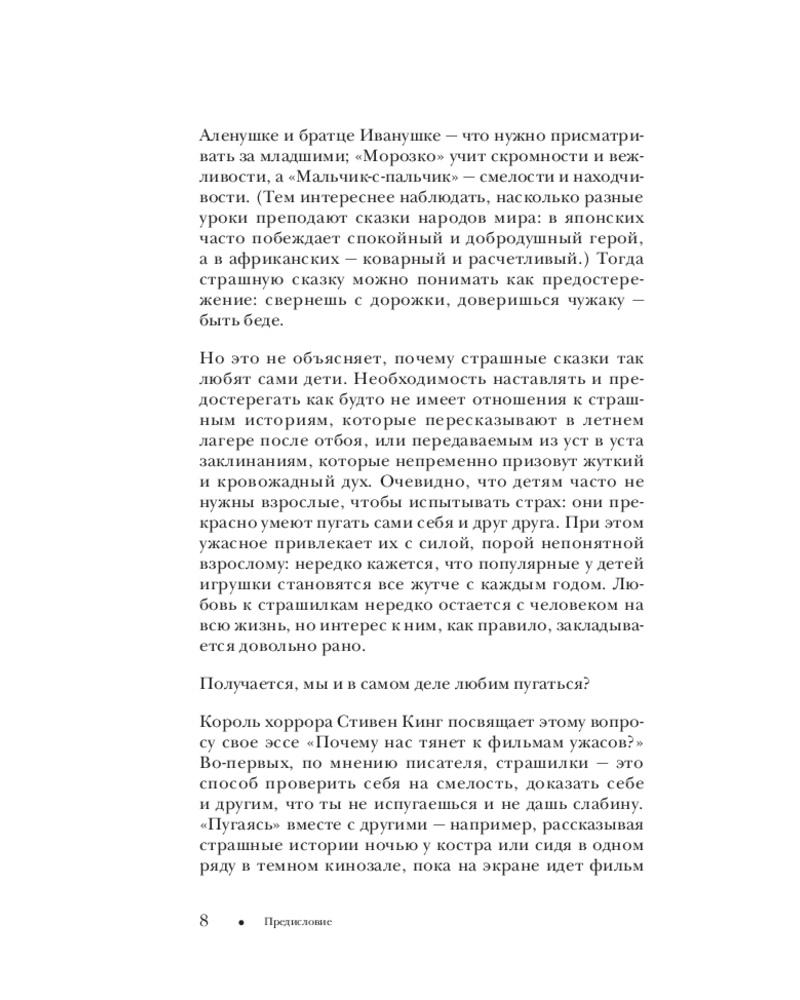 Аленушке и братце Иванушке — что нужно присматривать за младшими; «Морозко» учит скромности и вежливости, а «Мальчик-с-пальчик» — смелости и находчивости. (Тем интереснее наблюдать, насколько разные уроки преподают сказки народов мира: в японских часто побеждает спокойный и добродушный герой, а в африканских — коварный и расчетливый.) Тогда страшную сказку можно понимать как предостережение: свернешь с дорожки, доверишься чужаку — быть беде.

Но это не объясняет, почему страшные сказки так любят сами дети. Необходимость наставлять и предостерегать как будто не имеет отношения к страшным историям, которые пересказывают в летнем лагере после отбоя, или передаваемым из уст в уста заклинаниям, которые непременно призовут жуткий и кровожадный дух. Очевидно, что детям часто не нужны взрослые, чтобы испытывать страх: они прекрасно умеют пугать сами себя и друг друга. При этом ужасное привлекает их с силой, порой непонятной взрослому: нередко кажется, что популярные у детей игрушки становятся все жутче с каждым годом. Любовь к страшилкам нередко остается с человеком на всю жизнь, но интерес к ним, как правило, закладывается довольно рано.

Получается, мы и в самом деле любим пугаться?

Король хоррора Стивен Кинг посвящает этому вопросу свое эссе «Почему нас тянет к фильмам ужасов?» Во-первых, по мнению писателя, страшилки — это способ проверить себя на смелость, доказать себе и другим, что ты не испугаешься и не дашь слабину. «Пугаясь» вместе с другими — например, рассказывая страшные истории ночью у костра или сидя в одном ряду в темном кинозале, пока на экране идет фильм

8 • Предисловие